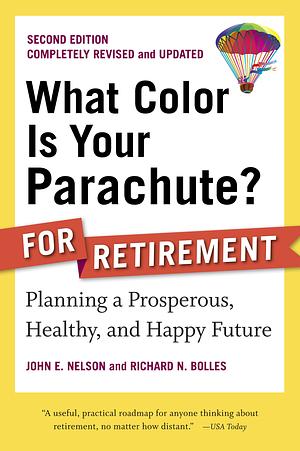 SECOND EDITION
COMPLETELY REVISED and UPDATED

What Color Is Your Parachute?

FOR RETIREMENT

Planning a Prosperous, Healthy, and Happy Future

JOHN E. NELSON and RICHARD N. BOLLES

"A useful, practical roadmap for anyone thinking about retirement, no matter how distant." —USA Today